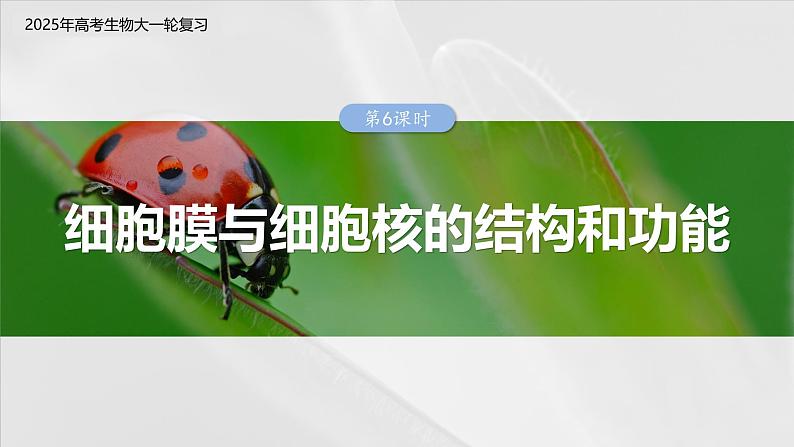 2025年高考生物大一轮复习

第6课时

细胞膜与细胞核的结构和功能